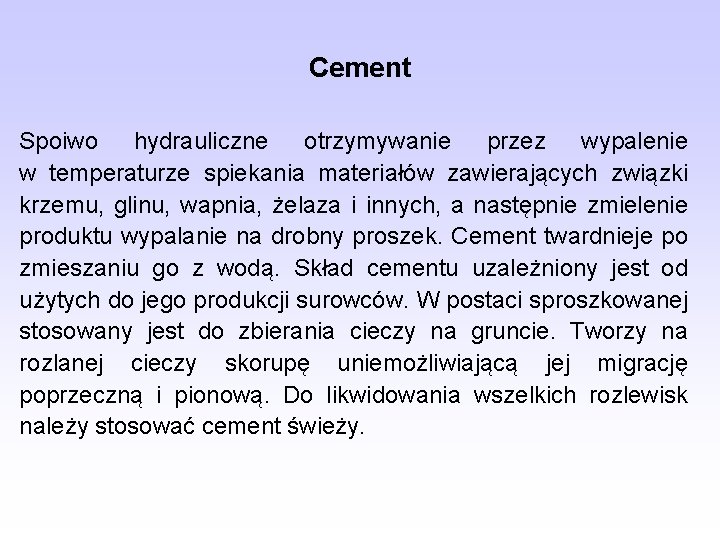 Cement

Spoiwo hydrauliczne otrzymywanie przez wypalenie w temperaturze spiekania materiałów zawierających związki krzemu, glinu, wapnia, żelaza i innych, a następnie zmielenie produktu wypalanie na drobny proszek. Cement twardnieje po zmieszaniu go z wodą. Skład cementu uzależniony jest od użytych do jego produkcji surowców. W postaci sproszkowanej stosowany jest do zbierania cieczy na gruncie. Tworzy na rozlanej cieczy skorupę uniemożliwiającą jej migrację poprzeczną i pionową. Do likwidowania wszelkich rozlewisk należy stosować cement świeży.